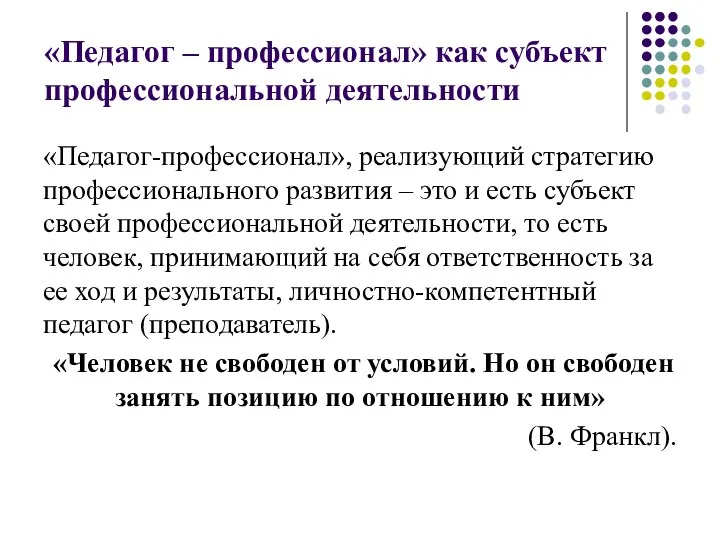 «Педагог – профессионал» как субъект профессиональной деятельности

«Педагог-профессионал», реализующий стратегию профессионального развития – это и есть субъект своей профессиональной деятельности, то есть человек, принимающий на себя ответственность за ее ход и результаты, личностно-компетентный педагог (преподаватель).

«Человек не свободен от условий. Но он свободен занять позицию по отношению к ним»

(В. Франкл).